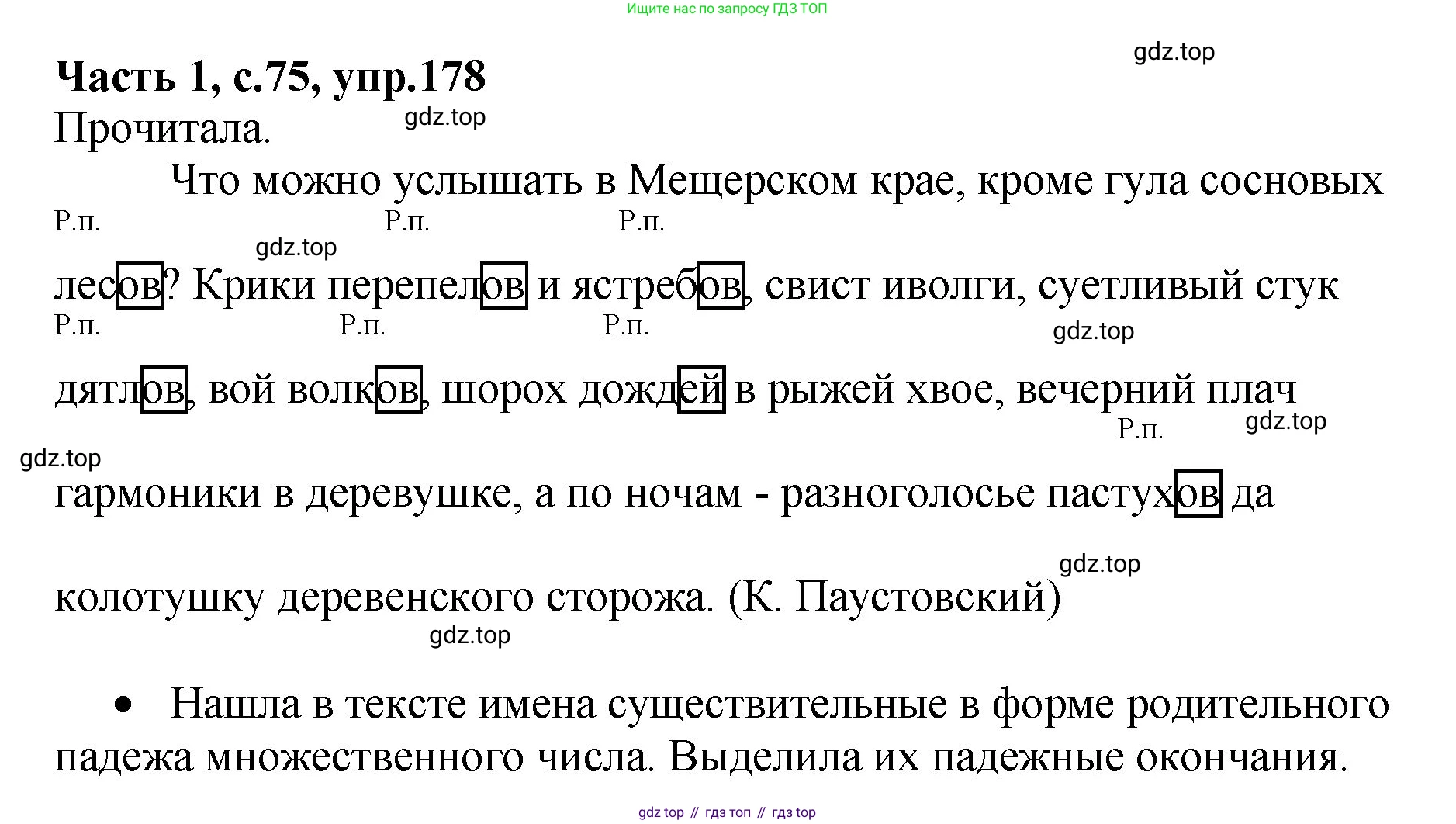 Ищите нас по запросу ГДЗ ТОП

gdz.top

**Часть 1, с.75, упр.178**

Прочитала.

gdz.top

Что можно услышать в Мещерском крае, кроме гула сосновых

Р.п. Р.п. Р.п.

gdz.top

лесов? Крики перепелов и ястребов, свист иволги, суетливый стук

Р.п. Р.п. Р.п.

gdz.top

дятлов, вой волков, шорох дождей в рыжей хвое, вечерний плач

Р.п.

gdz.top

gdz.top

гармоники в деревушке, а по ночам - разноголосье пастухов да

gdz.top

колотушку деревенского сторожа. (К. Паустовский)

gdz.top

• Нашла в тексте имена существительные в форме родительного падежа множественного числа. Выделила их падежные окончания.

gdz top // гдз топ // гдз top